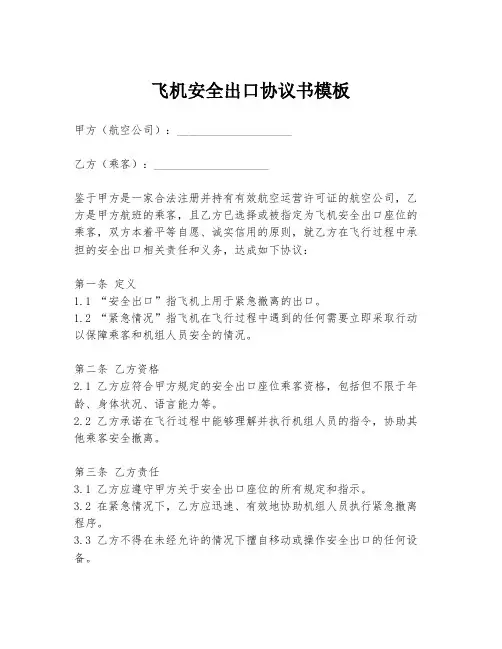 飞机安全出口协议书模板

甲方（航空公司）：____________________

乙方（乘客）：____________________

鉴于甲方是一家合法注册并持有有效航空运营许可证的航空公司，乙方是甲方航班的乘客，且乙方已选择或被指定为飞机安全出口座位的乘客，双方本着平等自愿、诚实信用的原则，就乙方在飞行过程中承担的安全出口相关责任和义务，达成如下协议：

第一条 定义
1.1 “安全出口”指飞机上用于紧急撤离的出口。
1.2 “紧急情况”指飞机在飞行过程中遇到的任何需要立即采取行动以保障乘客和机组人员安全的情况。

第二条 乙方资格
2.1 乙方应符合甲方规定的安全出口座位乘客资格，包括但不限于年龄、身体状况、语言能力等。
2.2 乙方承诺在飞行过程中能够理解并执行机组人员的指令，协助其他乘客安全撤离。

第三条 乙方责任
3.1 乙方应遵守甲方关于安全出口座位的所有规定和指示。
3.2 在紧急情况下，乙方应迅速、有效地协助机组人员执行紧急撤离程序。
3.3 乙方不得在未经允许的情况下擅自移动或操作安全出口的任何设备。